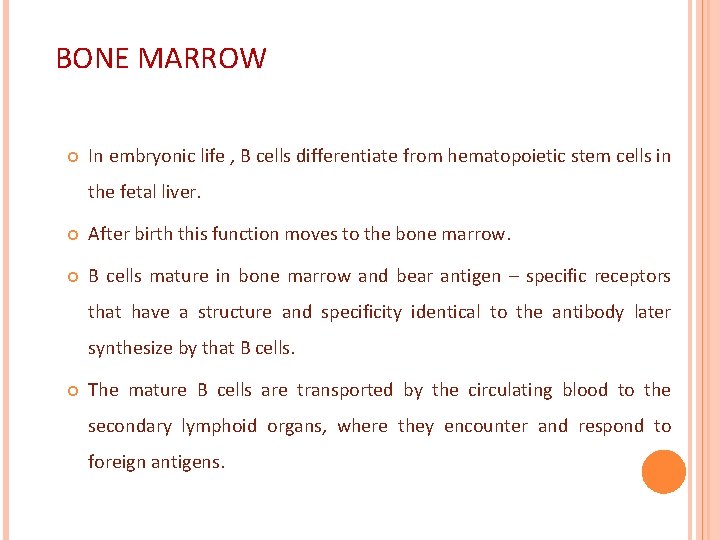 BONE MARROW

In embryonic life , B cells differentiate from hematopoietic stem cells in the fetal liver.

After birth this function moves to the bone marrow.

B cells mature in bone marrow and bear antigen – specific receptors that have a structure and specificity identical to the antibody later synthesize by that B cells.

The mature B cells are transported by the circulating blood to the secondary lymphoid organs, where they encounter and respond to foreign antigens.